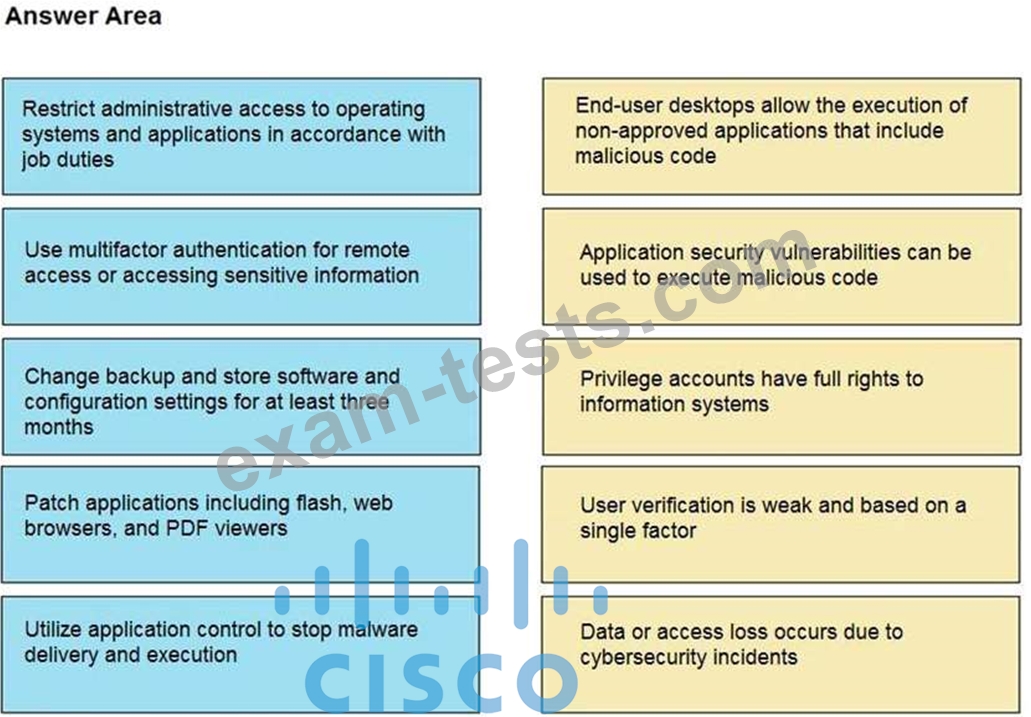 Answer Area

Restrict administrative access to operating systems and applications in accordance with job duties

Use multifactor authentication for remote access or accessing sensitive information

Change backup and store software and configuration settings for at least three months

Patch applications including flash, web browsers, and PDF viewers

Utilize application control to stop malware delivery and execution

End-user desktops allow the execution of non-approved applications that include malicious code

Application security vulnerabilities can be used to execute malicious code

Privilege accounts have full rights to information systems

User verification is weak and based on a single factor

Data or access loss occurs due to cybersecurity incidents

exam-tests.com

CISCO